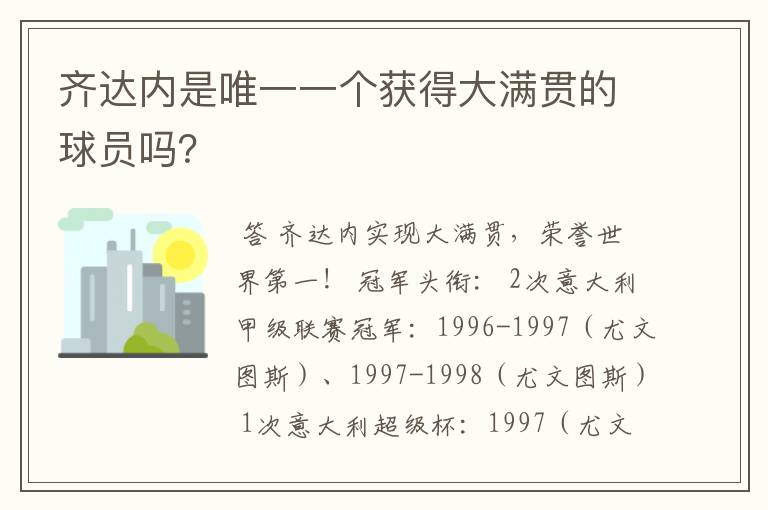 齐达内是唯一一个获得大满贯的球员吗?

答 齐达内实现大满贯，荣誉世界第一！ 冠军头衔： 2次意大利甲级联赛冠军：1996-1997（尤文图斯）、1997-1998（尤文图斯） 1次意大利超级杯：1997（尤文